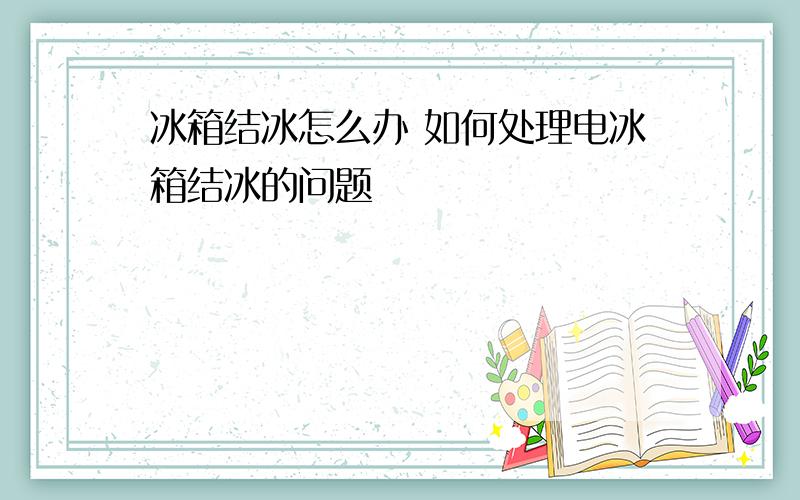 冰箱结冰怎么办 如何处理电冰箱结冰的问题